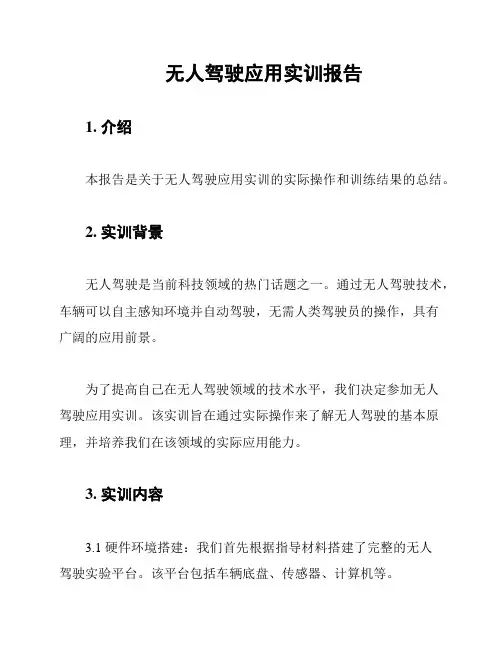 无人驾驶应用实训报告

1. 介绍

本报告是关于无人驾驶应用实训的实际操作和训练结果的总结。

2. 实训背景

无人驾驶是当前科技领域的热门话题之一。通过无人驾驶技术，车辆可以自主感知环境并自动驾驶，无需人类驾驶员的操作，具有广阔的应用前景。

为了提高自己在无人驾驶领域的技术水平，我们决定参加无人驾驶应用实训。该实训旨在通过实际操作来了解无人驾驶的基本原理，并培养我们在该领域的实际应用能力。

3. 实训内容

3.1 硬件环境搭建：我们首先根据指导材料搭建了完整的无人驾驶实验平台。该平台包括车辆底盘、传感器、计算机等。